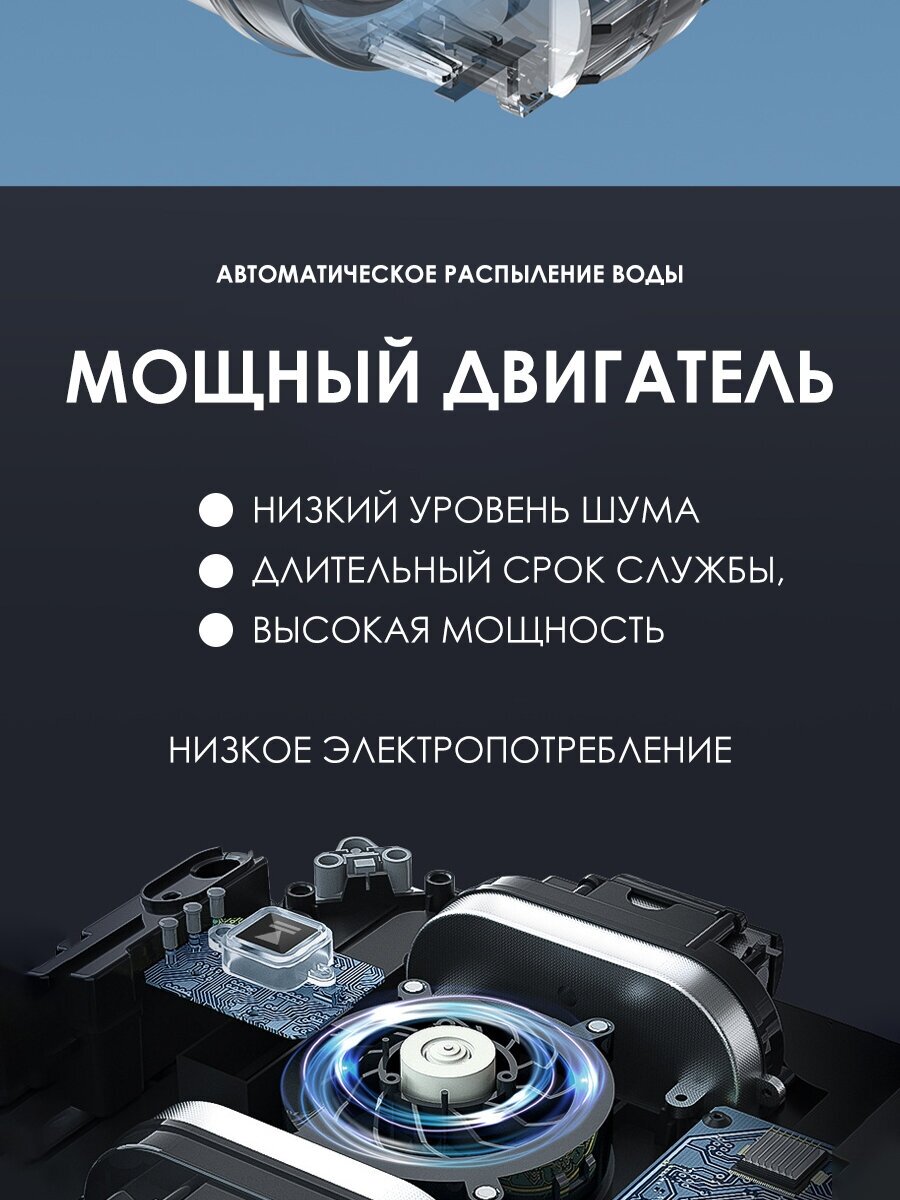 АВТОМАТИЧЕСКОЕ РАСПЫЛЕНИЕ ВОДЫ

МОЩНЫЙ ДВИГАТЕЛЬ

• НИЗКИЙ УРОВЕНЬ ШУМА
• ДЛИТЕЛЬНЫЙ СРОК СЛУЖБЫ,
• ВЫСОКАЯ МОЩНОСТЬ

НИЗКОЕ ЭЛЕКТРОПОТРЕБЛЕНИЕ